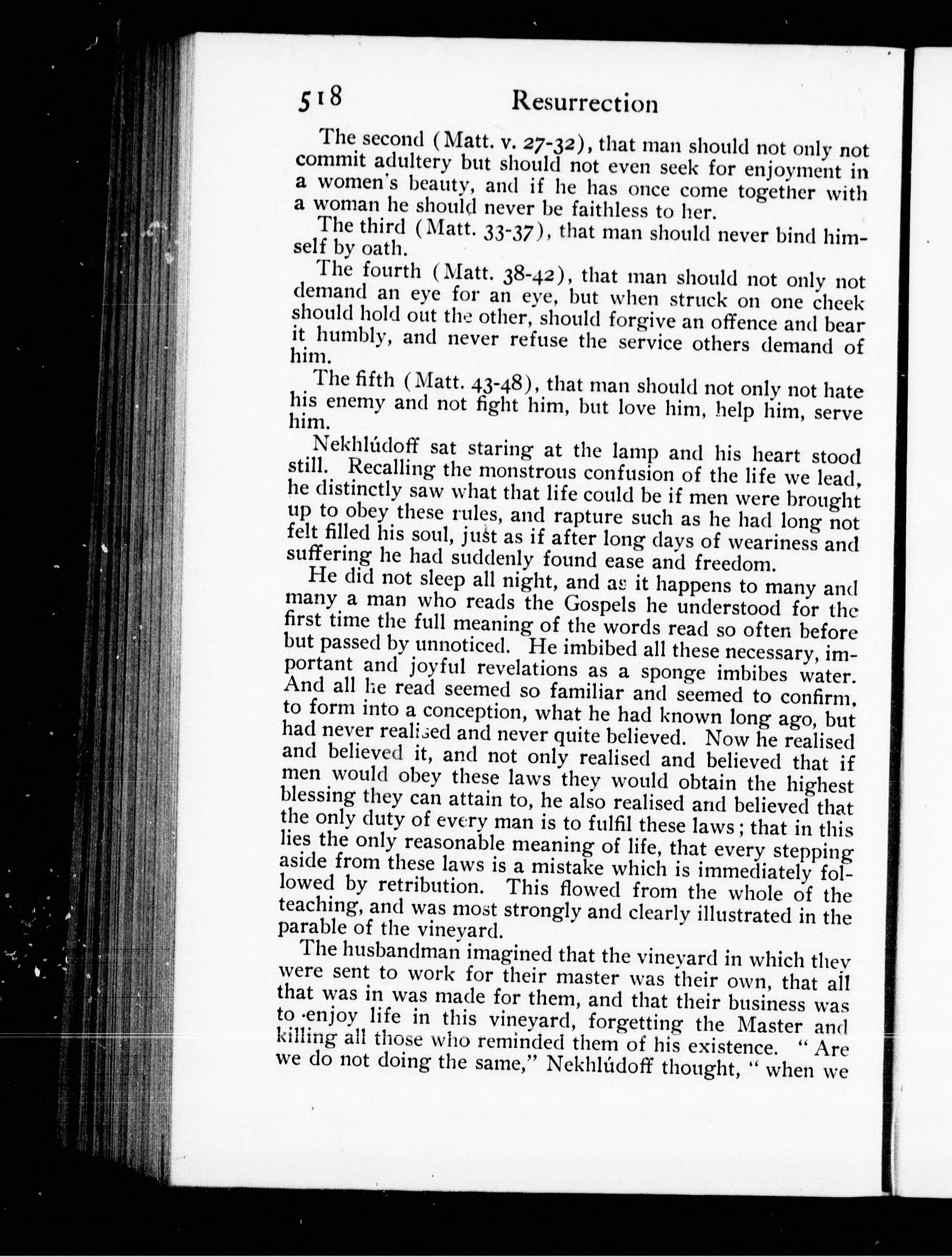 518 Resurrection

The second (Matt. v. 27-32), that man should not only not commit adultery but should not even seek for enjoyment in a women's beauty, and if he has once come together with a woman he should never be faithless to her.

The third (Matt. 33-37), that man should never bind himself by oath.

The fourth (Matt. 38-42), that man should not only not demand an eye for an eye, but when struck on one cheek should hold out the other, should forgive an offence and bear it humbly, and never refuse the service others demand of him.

The fifth (Matt. 43-48), that man should not only not hate his enemy and not fight him, but love him, help him, serve him.

Nekhlúdoff sat staring at the lamp and his heart stood still. Recalling the monstrous confusion of the life we lead, he distinctly saw what that life could be if men were brought up to obey these rules, and rapture such as he had long not felt filled his soul, just as if after long days of weariness and suffering he had suddenly found ease and freedom.

He did not sleep all night, and as it happens to many and many a man who reads the Gospels he understood for the first time the full meaning of the words read so often before but passed by unnoticed. He imbibed all these necessary, important and joyful revelations as a sponge imbibes water. And all he read seemed so familiar and seemed to confirm, to form into a conception, what he had known long ago, but had never realised and never quite believed. Now he realised and believed it, and not only realised and believed that if men would obey these laws they would obtain the highest blessing they can attain to, he also realised and believed that the only duty of every man is to fulfil these laws; that in this lies the only reasonable meaning of life, that every stepping aside from these laws is a mistake which is immediately followed by retribution. This flowed from the whole of the teaching, and was most strongly and clearly illustrated in the parable of the vineyard.

The husbandman imagined that the vineyard in which they were sent to work for their master was their own, that all that was in was made for them, and that their business was to enjoy life in this vineyard, forgetting the Master and killing all those who reminded them of his existence. "Are we do not doing the same," Nekhlúdoff thought, "when we